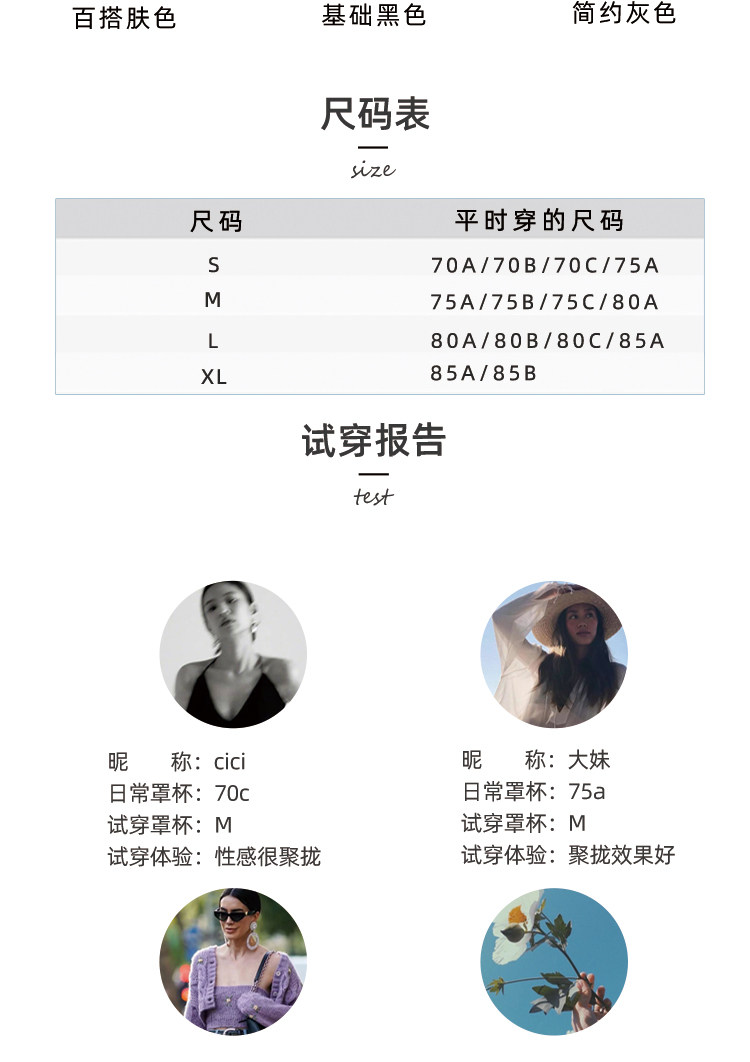 百搭肤色 基础黑色 简约灰色

尺码表

size

| 尺码 | 平时穿的尺码 |
|---|---|
| S | 70A/70B/70C/75A |
| M | 75A/75B/75C/80A |
| L | 80A/80B/80C/85A |
| XL | 85A/85B |

试穿报告

test

昵 称：cici
日常罩杯：70c
试穿罩杯：M
试穿体验：性感很聚拢

昵 称：大妹
日常罩杯：75a
试穿罩杯：M
试穿体验：聚拢效果好